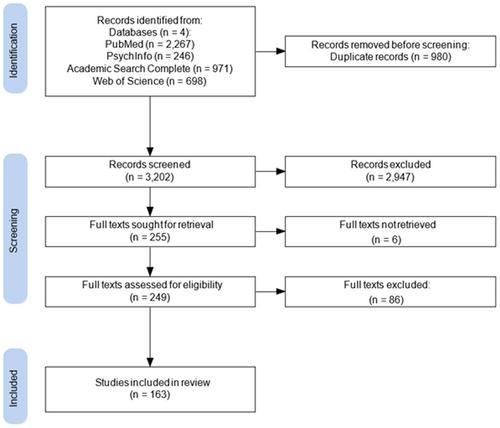 Identification

Records identified from:
Databases (n = 4):
PubMed (n = 2,267)
PsychInfo (n = 246)
Academic Search Complete (n = 971)
Web of Science (n = 698)

Records removed before screening:
Duplicate records (n = 980)

Screening

Records screened
(n = 3,202)

Records excluded
(n = 2,947)

Full texts sought for retrieval
(n = 255)

Full texts not retrieved
(n = 6)

Full texts assessed for eligibility
(n = 249)

Full texts excluded:
(n = 86)

Included

Studies included in review
(n = 163)